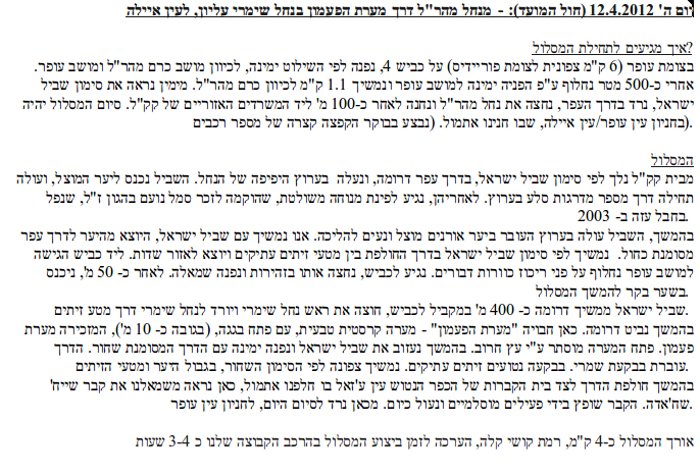 יום ה' 12.4.2012 (חול המועד): - מנחל מהר"ל דרך מערת הפעמון בנחל שימרי עליון, לעין איילה

איך מגיעים לתחילת המסלול?
בצומת עופר (6 ק"מ צפונית לצומת פוריידיס) על כביש 4, נפנה לפי השילוט ימינה, לכיוון מושב כרם מהר"ל ומושב עופר. אחרי כ-500 מטר נחלוף ע"פ הפניה ימינה למושב עופר ונמשיך 1.1 ק"מ לכיוון כרם מהר"ל. מימין נראה את סימון שביל ישראל, נרד בדרך העפר, נחצה את נחל מהר"ל ונחנה לאחר כ-100 מ' ליד המשרדים האזוריים של קק"ל. סיום המסלול יהיה בחניון עין עופר/עין איילה, שבו חנינו אתמול. (נבצע בבוקר הקפצה קצרה של מספר רכבים).

המסלול
מבית קק"ל נלך לפי סימון שביל ישראל, בדרך עפר דרומה, ונעלה בערוץ היפיפה של הנחל. השביל נכנס ליער המוצל, ועולה תחילה דרך מספר מדרגות סלע בערוץ. לאחריהן, נגיע לפינת מנוחה משולטת, שהוקמה לזכר סמל נועם בהגון ז"ל, שנפל בחבל עזה ב- 2003.
בהמשך, השביל עולה בערוץ העובר ביער אורנים מוצל ונעים להליכה. אנו נמשיך עם שביל ישראל, היוצא מהיער לדרך עפר מסומנת כחול. נמשיך לפי סימון שביל ישראל בדרך החולפת בין מטעי זיתים עתיקים ויוצא לאזור שדות. ליד כביש הגישה למושב עופר נחלוף על פני ריכוז כוורות דבורים. נגיע לכביש, נחצה אותו בזהירות ונפנה שמאלה. לאחר כ- 50 מ', ניכנס בשער בקר להמשך המסלול.
שביל ישראל ממשיך דרומה כ- 400 מ' במקביל לכביש, חוצה את ראש נחל שימרי ויורד לנחל שימרי דרך מטע זיתים בהמשך נביט דרומה. כאן חבויה "מערת הפעמון" - מערה קרסטית טבעית, עם פתח בגגה, (בגובה כ- 10 מ'), המזכירה מערת פעמון. פתח המערה מוסתר ע"י עץ חרוב. בהמשך נעזוב את שביל ישראל ונפנה ימינה עם הדרך המסומנת שחור. הדרך עוברת בבקעת שמרי. בבקעה נטועים זיתים עתיקים. נמשיך צפונה לפי הסימון השחור, בגבול היער ומטעי הזיתים.
בהמשך חולפת הדרך לצד בית הקברות של הכפר הנטוש עין ע'זאל בו חלפנו אתמול, כאן נראה משמאלנו את קבר שייח' שח'אדה. הקבר שופץ בידי פעילים מוסלמיים ונעול כיום. מכאן נרד לסיום היום, לחניון עין עופר.

אורך המסלול כ-4 ק"מ, רמת קושי קלה, הערכה לזמן ביצוע המסלול בהרכב הקבוצה שלנו כ 3-4 שעות